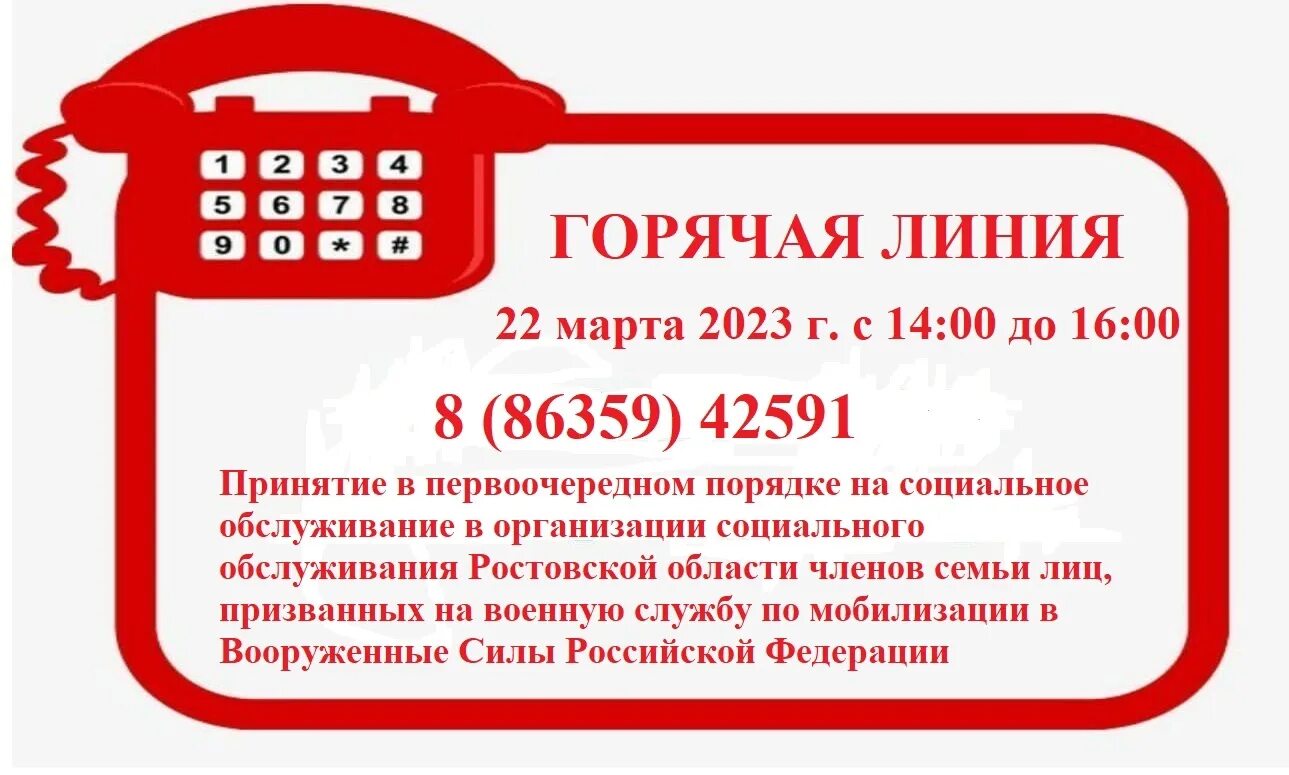 1 2 3 4
5 6 7 8
9 0 * #

ГОРЯЧАЯ ЛИНИЯ

22 марта 2023 г. с 14:00 до 16:00

8 (86359) 42591

Принятие в первоочередном порядке на социальное обслуживание в организации социального обслуживания Ростовской области членов семьи лиц, призванных на военную службу по мобилизации в Вооруженные Силы Российской Федерации